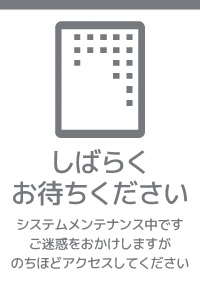 しばらく
お待ちください

システムメンテナンス中です
ご迷惑をおかけしますが
のちほどアクセスしてください